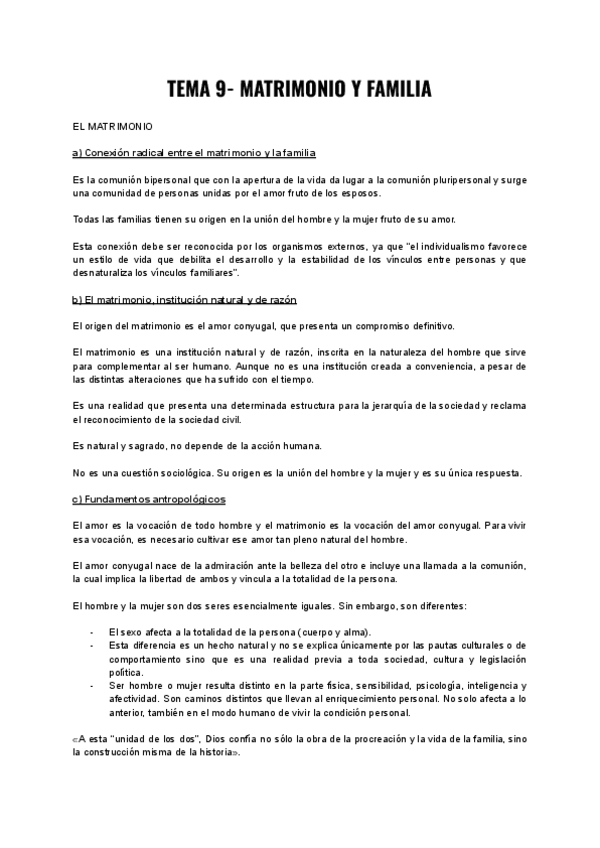 TEMA 9- MATRIMONIO Y FAMILIA

EL MATRIMONIO

a) Conexión radical entre el matrimonio y la familia

Es la comunión bipersonal que con la apertura de la vida da lugar a la comunión pluripersonal y surge una comunidad de personas unidas por el amor fruto de los esposos.

Todas las familias tienen su origen en la unión del hombre y la mujer fruto de su amor.

Esta conexión debe ser reconocida por los organismos externos, ya que "el individualismo favorece un estilo de vida que debilita el desarrollo y la estabilidad de los vínculos entre personas y que desnaturaliza los vínculos familiares".

b) El matrimonio, institución natural y de razón

El origen del matrimonio es el amor conyugal, que presenta un compromiso definitivo.

El matrimonio es una institución natural y de razón, inscrita en la naturaleza del hombre que sirve para complementar al ser humano. Aunque no es una institución creada a conveniencia, a pesar de las distintas alteraciones que ha sufrido con el tiempo.

Es una realidad que presenta una determinada estructura para la jerarquía de la sociedad y reclama el reconocimiento de la sociedad civil.

Es natural y sagrado, no depende de la acción humana.

No es una cuestión sociológica. Su origen es la unión del hombre y la mujer y es su única respuesta.

c) Fundamentos antropológicos

El amor es la vocación de todo hombre y el matrimonio es la vocación del amor conyugal. Para vivir esa vocación, es necesario cultivar ese amor tan pleno natural del hombre.

El amor conyugal nace de la admiración ante la belleza del otro e incluye una llamada a la comunión, la cual implica la libertad de ambos y vincula a la totalidad de la persona.

El hombre y la mujer son dos seres esencialmente iguales. Sin embargo, son diferentes:

- El sexo afecta a la totalidad de la persona (cuerpo y alma).
- Esta diferencia es un hecho natural y no se explica únicamente por las pautas culturales o de comportamiento sino que es una realidad previa a toda sociedad, cultura y legislación política.
- Ser hombre o mujer resulta distinto en la parte física, sensibilidad, psicología, inteligencia y afectividad. Son caminos distintos que llevan al enriquecimiento personal. No solo afecta a lo anterior, también en el modo humano de vivir la condición personal.

«A esta "unidad de los dos", Dios confía no sólo la obra de la procreación y la vida de la familia, sino la construcción misma de la historia».